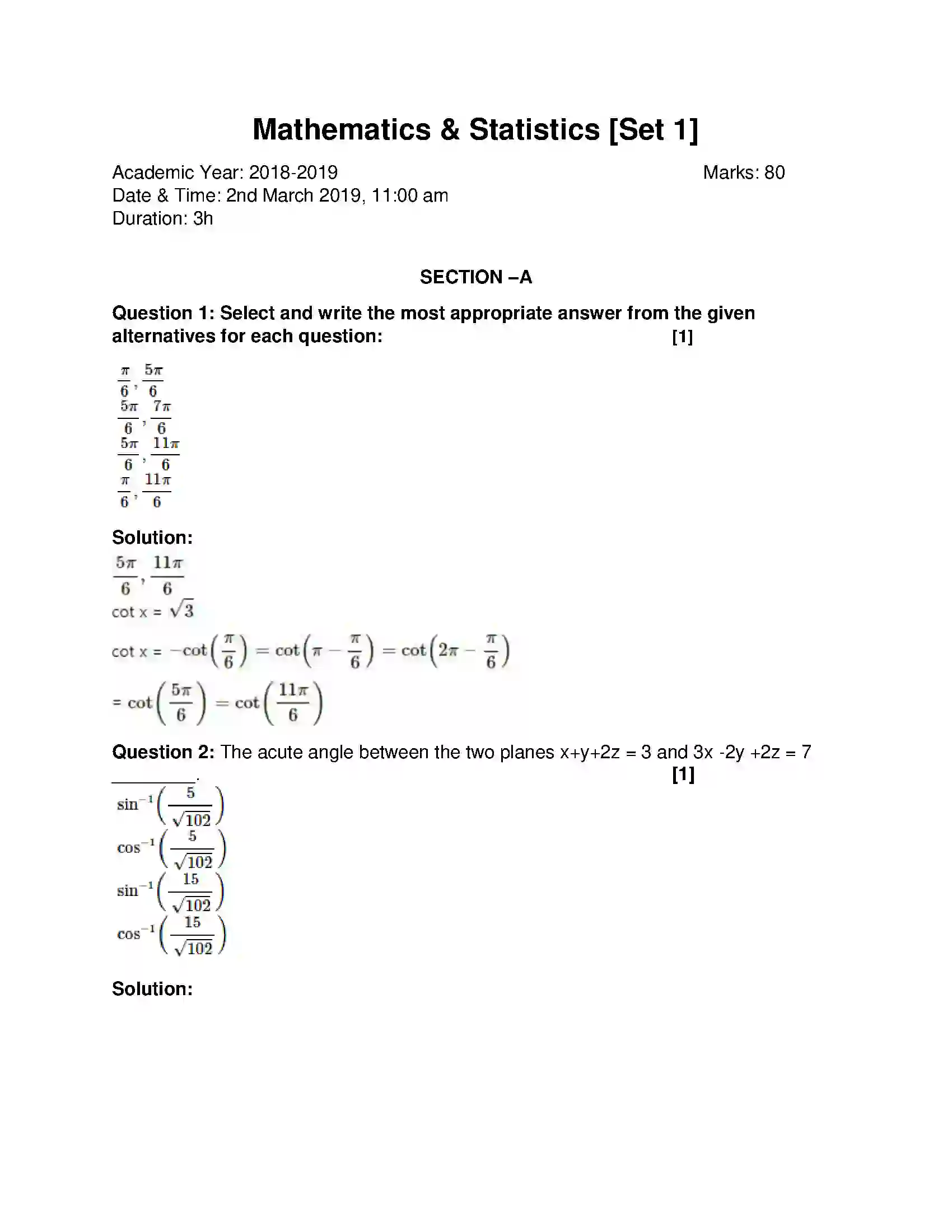 Mathematics & Statistics [Set 1]

Academic Year: 2018-2019
Marks: 80
Date & Time: 2nd March 2019, 11:00 am
Duration: 3h

SECTION –A

Question 1: Select and write the most appropriate answer from the given alternatives for each question: [1]

$\frac{\pi}{6}, \frac{5\pi}{6}$
$\frac{5\pi}{6}, \frac{7\pi}{6}$
$\frac{5\pi}{6}, \frac{11\pi}{6}$
$\frac{\pi}{6}, \frac{11\pi}{6}$

Solution:
$\frac{5\pi}{6}, \frac{11\pi}{6}$
cot x = $\sqrt{3}$
cot x = $-\cot\left(\frac{\pi}{6}\right) = \cot\left(\pi - \frac{\pi}{6}\right) = \cot\left(2\pi - \frac{\pi}{6}\right)$
= $\cot\left(\frac{5\pi}{6}\right) = \cot\left(\frac{11\pi}{6}\right)$

Question 2: The acute angle between the two planes x+y+2z = 3 and 3x -2y +2z = 7 ____. [1]

$\sin^{-1}\left(\frac{5}{\sqrt{102}}\right)$
$\cos^{-1}\left(\frac{5}{\sqrt{102}}\right)$
$\sin^{-1}\left(\frac{15}{\sqrt{102}}\right)$
$\cos^{-1}\left(\frac{15}{\sqrt{102}}\right)$

Solution: